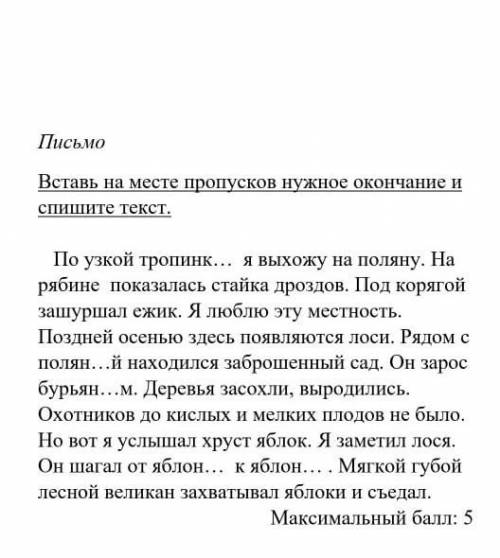 Письмо

Вставь на месте пропусков нужное окончание и спишите текст.

По узкой тропинк… я выхожу на поляну. На рябине показалась стайка дроздов. Под корягой зашуршал ежик. Я люблю эту местность. Поздней осенью здесь появляются лоси. Рядом с полян…й находился заброшенный сад. Он зарос бурьян…м. Деревья засохли, выродились. Охотников до кислых и мелких плодов не было. Но вот я услышал хруст яблок. Я заметил лося. Он шагал от яблон… к яблон… . Мягкой губой лесной великан захватывал яблоки и съедал.

Максимальный балл: 5